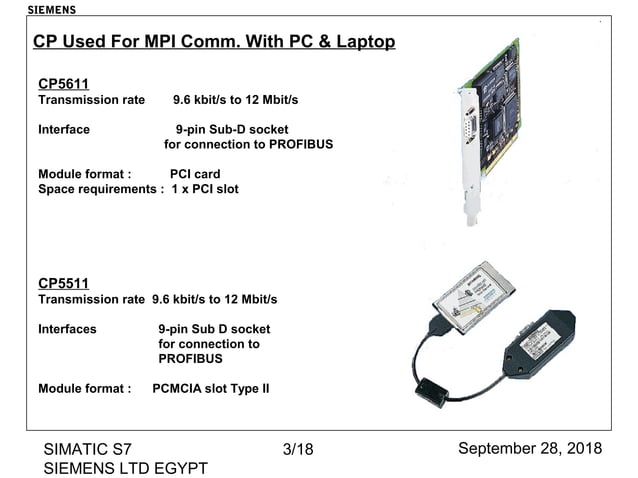 SIEMENS

CP Used For MPI Comm. With PC & Laptop

CP5611
Transmission rate 9.6 kbit/s to 12 Mbit/s

Interface 9-pin Sub-D socket
for connection to PROFIBUS

Module format : PCI card
Space requirements : 1 x PCI slot

CP5511
Transmission rate 9.6 kbit/s to 12 Mbit/s

Interfaces 9-pin Sub D socket
for connection to
PROFIBUS

Module format : PCMCIA slot Type II

SIMATIC S7
SIEMENS LTD EGYPT

3/18

September 28, 2018